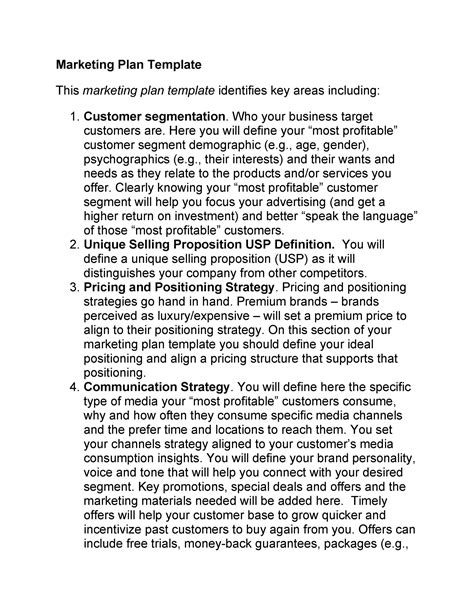 Marketing Plan Template

This marketing plan template identifies key areas including:

1. Customer segmentation. Who your business target customers are. Here you will define your “most profitable” customer segment demographic (e.g., age, gender), psychographics (e.g., their interests) and their wants and needs as they relate to the products and/or services you offer. Clearly knowing your “most profitable” customer segment will help you focus your advertising (and get a higher return on investment) and better “speak the language” of those “most profitable” customers.
2. Unique Selling Proposition USP Definition. You will define a unique selling proposition (USP) as it will distinguishes your company from other competitors.
3. Pricing and Positioning Strategy. Pricing and positioning strategies go hand in hand. Premium brands – brands perceived as luxury/expensive – will set a premium price to align to their positioning strategy. On this section of your marketing plan template you should define your ideal positioning and align a pricing structure that supports that positioning.
4. Communication Strategy. You will define here the specific type of media your “most profitable” customers consume, why and how often they consume specific media channels and the prefer time and locations to reach them. You set your channels strategy aligned to your customer’s media consumption insights. You will define your brand personality, voice and tone that will help you connect with your desired segment. Key promotions, special deals and offers and the marketing materials needed will be added here. Timely offers will help your customer base to grow quicker and incentivize past customers to buy again from you. Offers can include free trials, money-back guarantees, packages (e.g.,